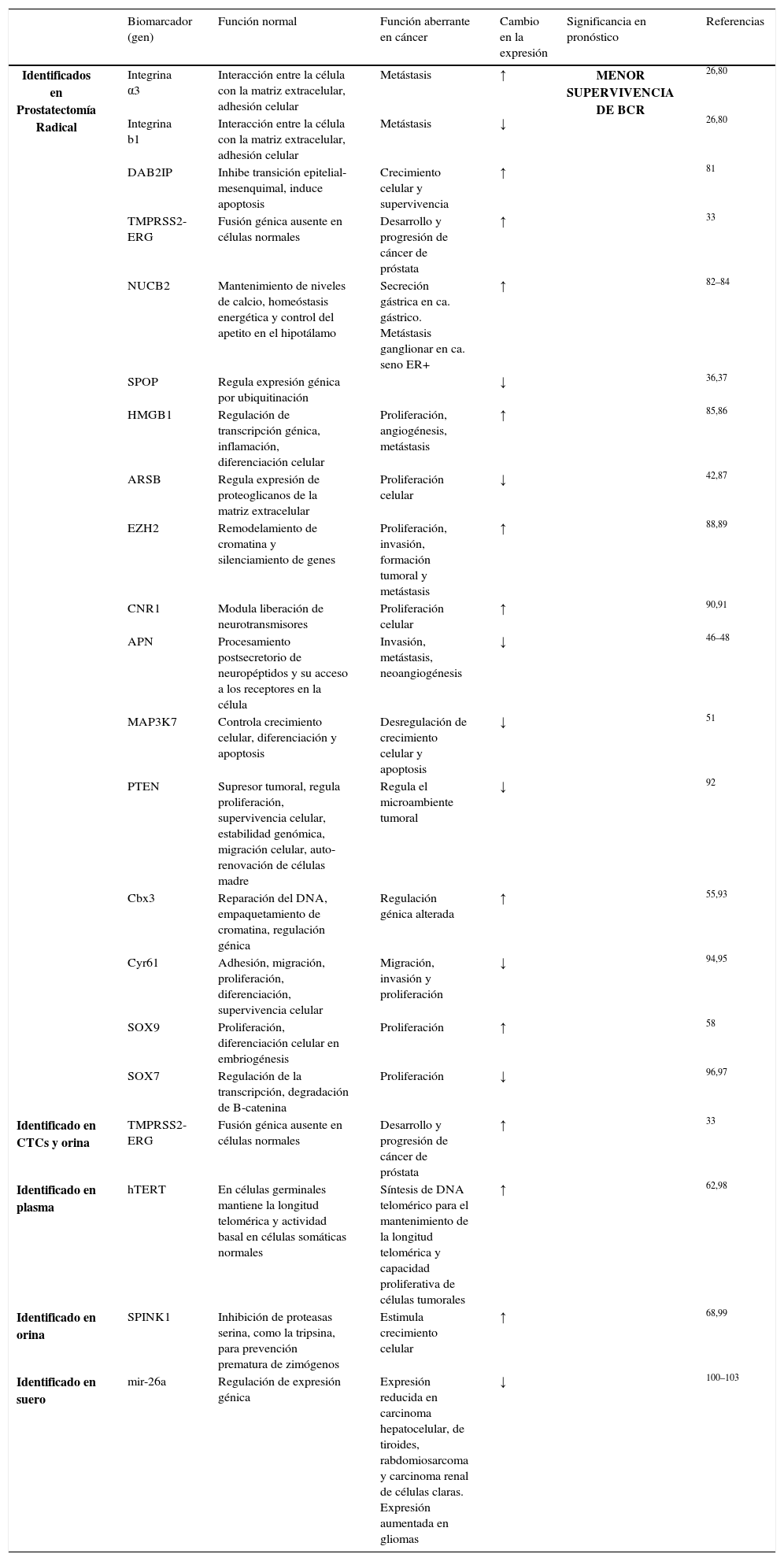 |  | Biomarcador (gen) | Función normal | Función aberrante en cáncer | Cambio en la expresión | Significancia en pronóstico | Referencias |
|---|---|---|---|---|---|---|
| **Identificados en Prostatectomía Radical** | Integrina α3 | Interacción entre la célula con la matriz extracelular, adhesión celular | Metástasis | ↑ | **MENOR SUPERVIVENCIA DE BCR** | 26,80 |
|  | Integrina b1 | Interacción entre la célula con la matriz extracelular, adhesión celular | Metástasis | ↓ |  | 26,80 |
|  | DAB2IP | Inhibe transición epitelial-mesenquimal, induce apoptosis | Crecimiento celular y supervivencia | ↑ |  | 81 |
|  | TMPRSS2-ERG | Fusión génica ausente en células normales | Desarrollo y progresión de cáncer de próstata | ↑ |  | 33 |
|  | NUCB2 | Mantenimiento de niveles de calcio, homeóstasis energética y control del apetito en el hipotálamo | Secreción gástrica en ca. gástrico. Metástasis ganglionar en ca. seno ER+ | ↑ |  | 82–84 |
|  | SPOP | Regula expresión génica por ubiquitinación |  | ↓ |  | 36,37 |
|  | HMGB1 | Regulación de transcripción génica, inflamación, diferenciación celular | Proliferación, angiogénesis, metástasis | ↑ |  | 85,86 |
|  | ARSB | Regula expresión de proteoglicanos de la matriz extracelular | Proliferación celular | ↓ |  | 42,87 |
|  | EZH2 | Remodelamiento de cromatina y silenciamiento de genes | Proliferación, invasión, formación tumoral y metástasis | ↑ |  | 88,89 |
|  | CNR1 | Modula liberación de neurotransmisores | Proliferación celular | ↑ |  | 90,91 |
|  | APN | Procesamiento postsecretorio de neuropéptidos y su acceso a los receptores en la célula | Invasión, metástasis, neoangiogénesis | ↓ |  | 46–48 |
|  | MAP3K7 | Controla crecimiento celular, diferenciación y apoptosis | Desregulación de crecimiento celular y apoptosis | ↓ |  | 51 |
|  | PTEN | Supresor tumoral, regula proliferación, supervivencia celular, estabilidad genómica, migración celular, auto-renovación de células madre | Regula el microambiente tumoral | ↓ |  | 92 |
|  | Cbx3 | Reparación del DNA, empaquetamiento de cromatina, regulación génica | Regulación génica alterada | ↑ |  | 55,93 |
|  | Cyr61 | Adhesión, migración, proliferación, diferenciación, supervivencia celular | Migración, invasión y proliferación | ↓ |  | 94,95 |
|  | SOX9 | Proliferación, diferenciación celular en embriogénesis | Proliferación | ↑ |  | 58 |
|  | SOX7 | Regulación de la transcripción, degradación de B-catenina | Proliferación | ↓ |  | 96,97 |
| **Identificado en CTCs y orina** | TMPRSS2-ERG | Fusión génica ausente en células normales | Desarrollo y progresión de cáncer de próstata | ↑ |  | 33 |
| **Identificado en plasma** | hTERT | En células germinales mantiene la longitud telomérica y actividad basal en células somáticas normales | Síntesis de DNA telomérico para el mantenimiento de la longitud telomérica y capacidad proliferativa de células tumorales | ↑ |  | 62,98 |
| **Identificado en orina** | SPINK1 | Inhibición de proteasas serina, como la tripsina, para prevención prematura de zimógenos | Estimula crecimiento celular | ↑ |  | 68,99 |
| **Identificado en suero** | mir-26a | Regulación de expresión génica | Expresión reducida en carcinoma hepatocelular, de tiroides, rabdomiosarcoma y carcinoma renal de células claras. Expresión aumentada en gliomas | ↓ |  | 100–103 |